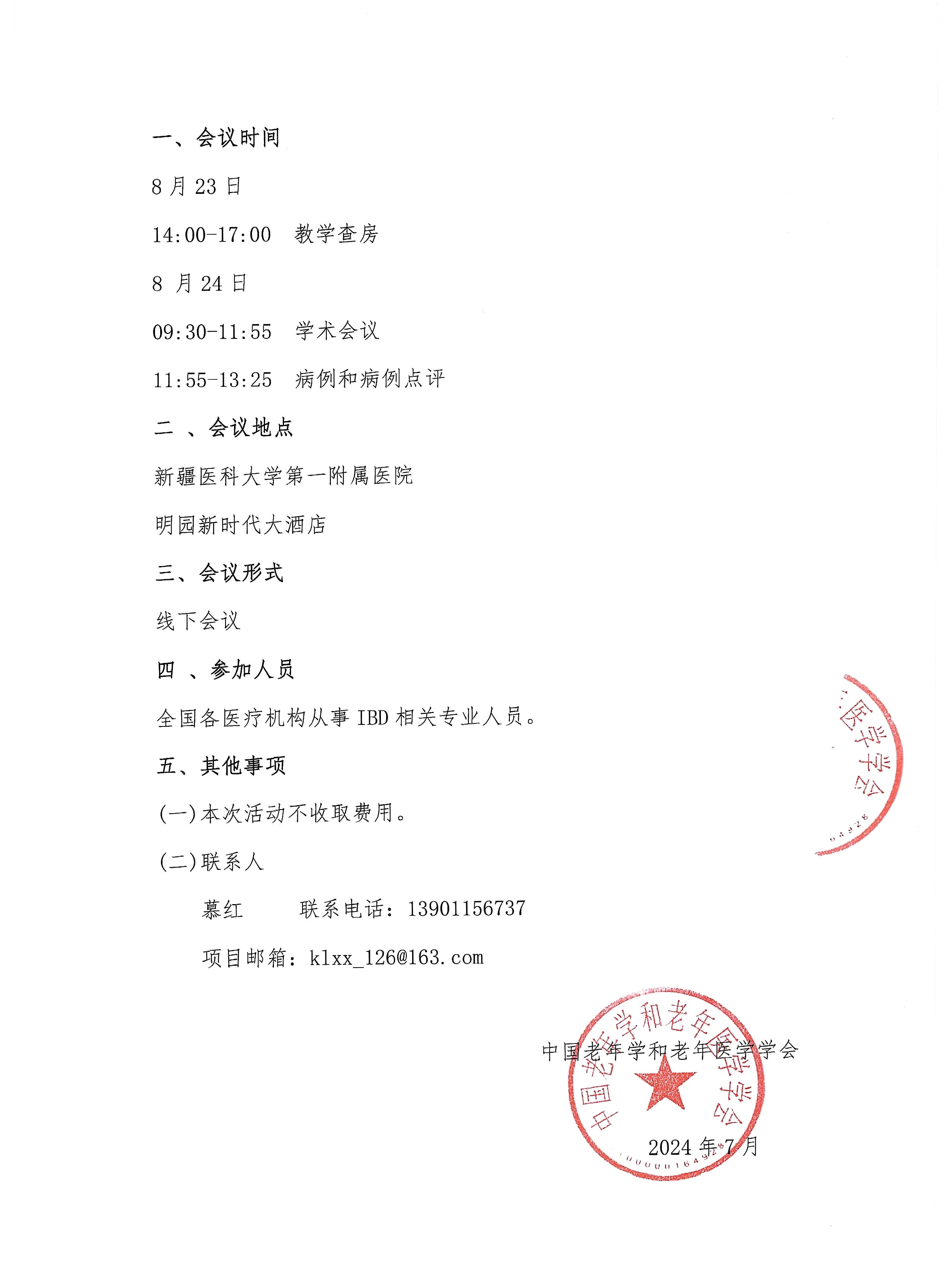 一、会议时间

8 月 23 日

14:00-17:00 教学查房

8 月 24 日

09:30-11:55 学术会议

11:55-13:25 病例和病例点评

二 、会议地点

新疆医科大学第一附属医院

明园新时代大酒店

三、会议形式

线下会议

四 、参加人员

全国各医疗机构从事 IBD 相关专业人员。

五、其他事项

(一)本次活动不收取费用。

(二)联系人

慕红 联系电话：13901156737

项目邮箱：klxx_126@163.com

医学学会

中国老年学和老年医学学会

中国老年学和老年医学学会

2024 年 7 月